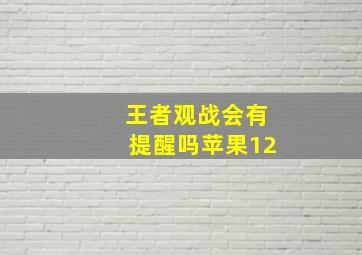 王者观战会有
提醒吗苹果12